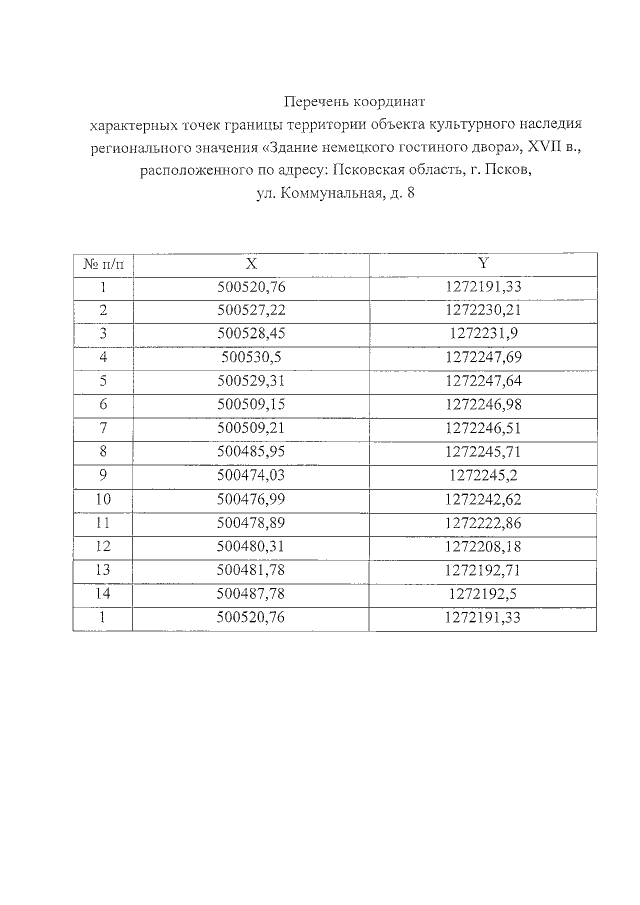 Перечень координат
характерных точек границы территории объекта культурного наследия регионального значения «Здание немецкого гостиного двора», XVII в., расположенного по адресу: Псковская область, г. Псков, ул. Коммунальная, д. 8

| № п/п | X | Y |
|---|---|---|
| 1 | 500520,76 | 1272191,33 |
| 2 | 500527,22 | 1272230,21 |
| 3 | 500528,45 | 1272231,9 |
| 4 | 500530,5 | 1272247,69 |
| 5 | 500529,31 | 1272247,64 |
| 6 | 500509,15 | 1272246,98 |
| 7 | 500509,21 | 1272246,51 |
| 8 | 500485,95 | 1272245,71 |
| 9 | 500474,03 | 1272245,2 |
| 10 | 500476,99 | 1272242,62 |
| 11 | 500478,89 | 1272222,86 |
| 12 | 500480,31 | 1272208,18 |
| 13 | 500481,78 | 1272192,71 |
| 14 | 500487,78 | 1272192,5 |
| 1 | 500520,76 | 1272191,33 |